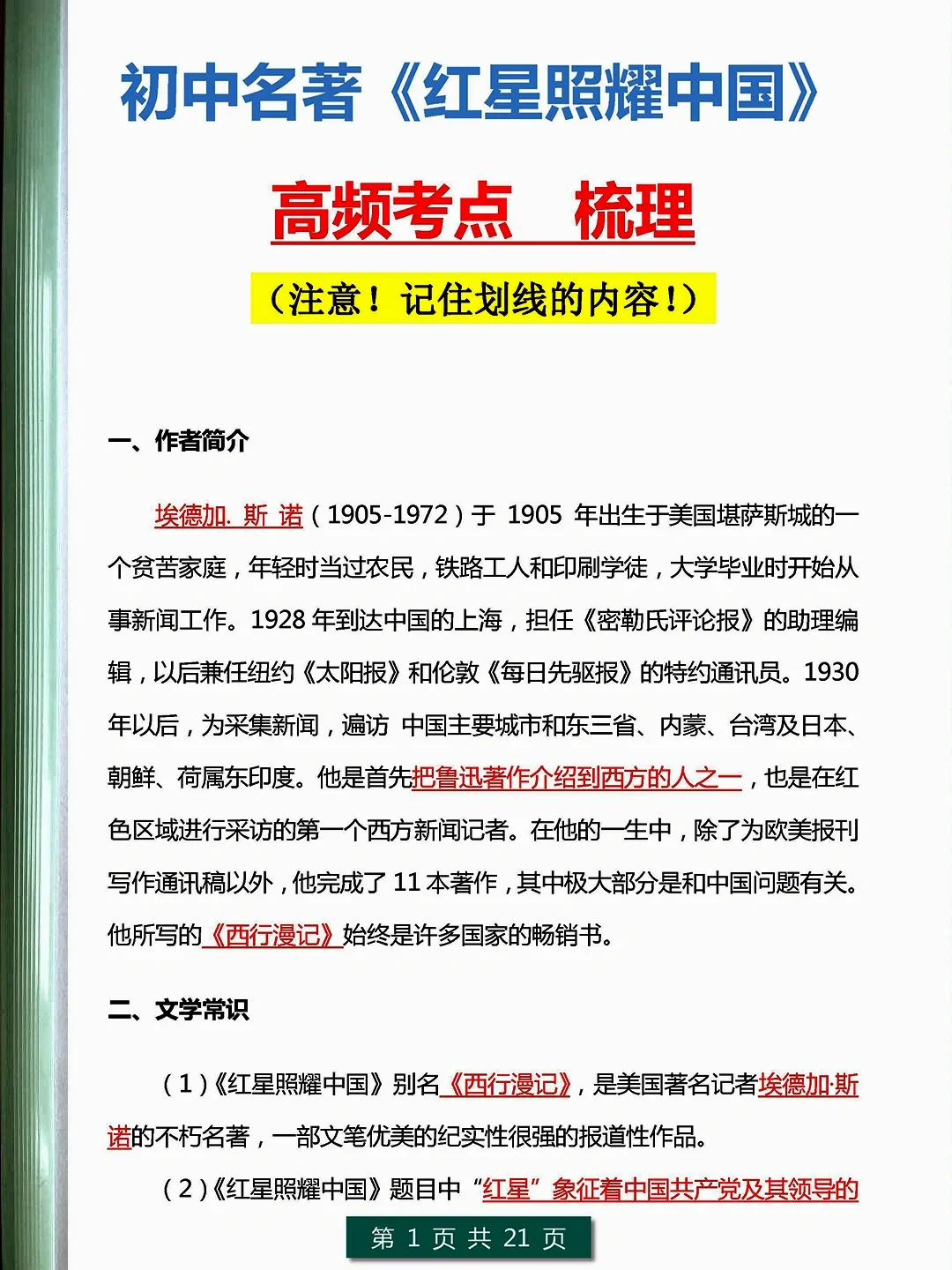 初中名著《红星照耀中国》

高频考点　梳理

（注意！记住划线的内容！）

一、作者简介

埃德加. 斯 诺（1905-1972）于 1905 年出生于美国堪萨斯城的一个贫苦家庭，年轻时当过农民，铁路工人和印刷学徒，大学毕业时开始从事新闻工作。1928 年到达中国的上海，担任《密勒氏评论报》的助理编辑，以后兼任纽约《太阳报》和伦敦《每日先驱报》的特约通讯员。1930 年以后，为采集新闻，遍访 中国主要城市和东三省、内蒙、台湾及日本、朝鲜、荷属东印度。他是首先把鲁迅著作介绍到西方的人之一，也是在红色区域进行采访的第一个西方新闻记者。在他的一生中，除了为欧美报刊写作通讯稿以外，他完成了 11 本著作，其中极大部分是和中国问题有关。他所写的《西行漫记》始终是许多国家的畅销书。

二、文学常识

（1）《红星照耀中国》别名《西行漫记》，是美国著名记者埃德加·斯诺的不朽名著，一部文笔优美的纪实性很强的报道性作品。

（2）《红星照耀中国》题目中“红星”象征着中国共产党及其领导的

第 1 页 共 21 页